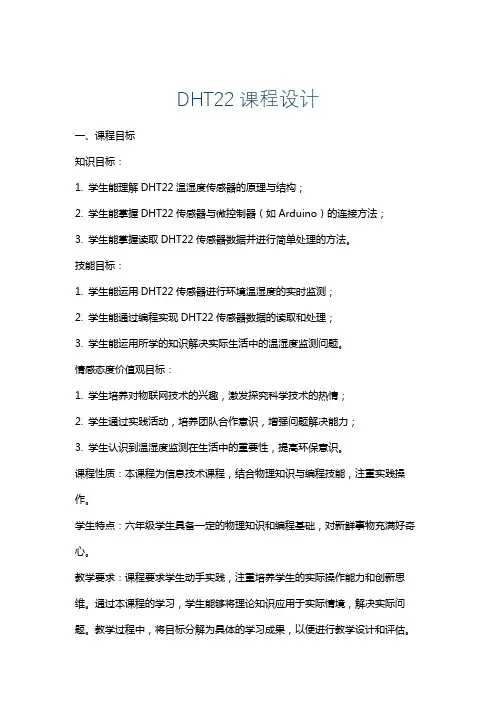 DHT22 课程设计

一、课程目标

知识目标：

1. 学生能理解 DHT22 温湿度传感器的原理与结构；

2. 学生能掌握 DHT22 传感器与微控制器（如 Arduino）的连接方法；

3. 学生能掌握读取 DHT22 传感器数据并进行简单处理的方法。

技能目标：

1. 学生能运用 DHT22 传感器进行环境温湿度的实时监测；

2. 学生能通过编程实现 DHT22 传感器数据的读取和处理；

3. 学生能运用所学的知识解决实际生活中的温湿度监测问题。

情感态度价值观目标：

1. 学生培养对物联网技术的兴趣，激发探究科学技术的热情；

2. 学生通过实践活动，培养团队合作意识，增强问题解决能力；

3. 学生认识到温湿度监测在生活中的重要性，提高环保意识。

课程性质：本课程为信息技术课程，结合物理知识与编程技能，注重实践操作。

学生特点：六年级学生具备一定的物理知识和编程基础，对新鲜事物充满好奇心。

教学要求：课程要求学生动手实践，注重培养学生的实际操作能力和创新思维。通过本课程的学习，学生能够将理论知识应用于实际情境，解决实际问题。教学过程中，将目标分解为具体的学习成果，以便进行教学设计和评估。